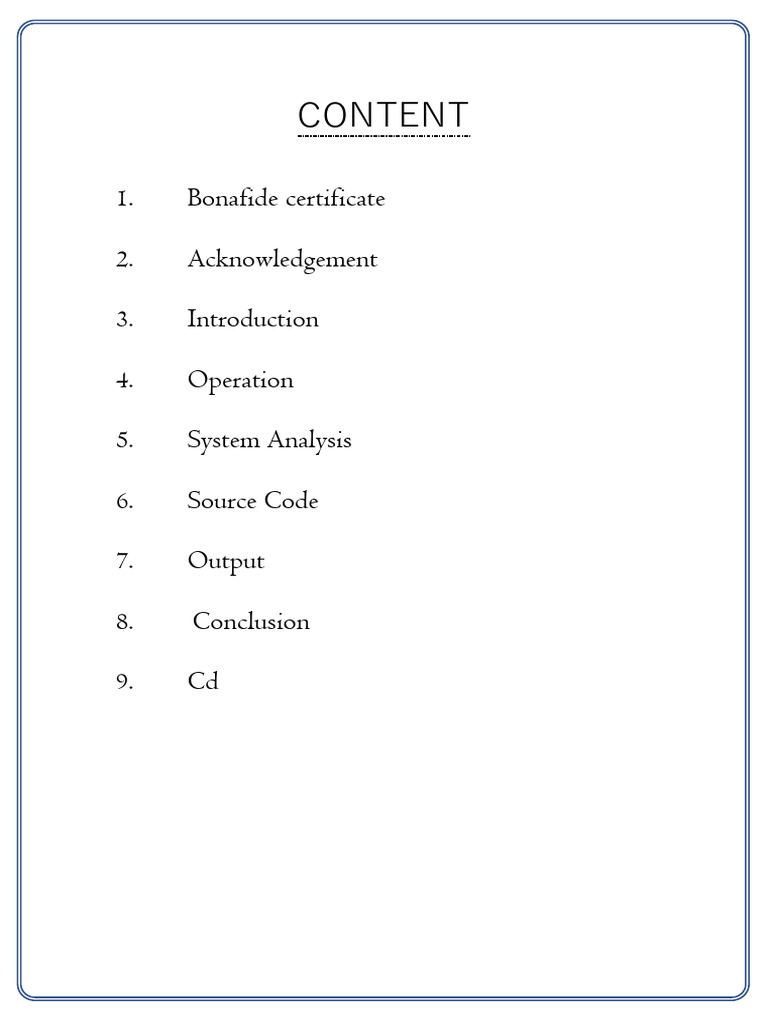 CONTENT

1. Bonafide certificate
2. Acknowledgement
3. Introduction
4. Operation
5. System Analysis
6. Source Code
7. Output
8. Conclusion
9. Cd